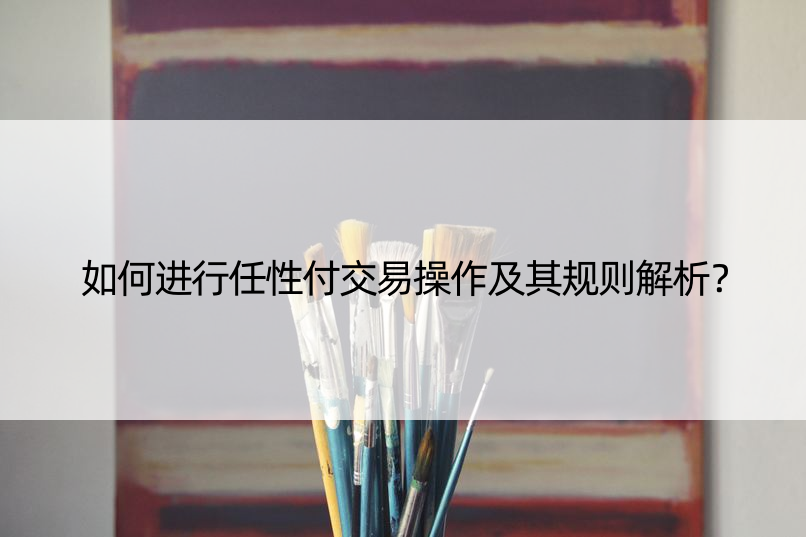 如何进行任性付交易操作及其规则解析？